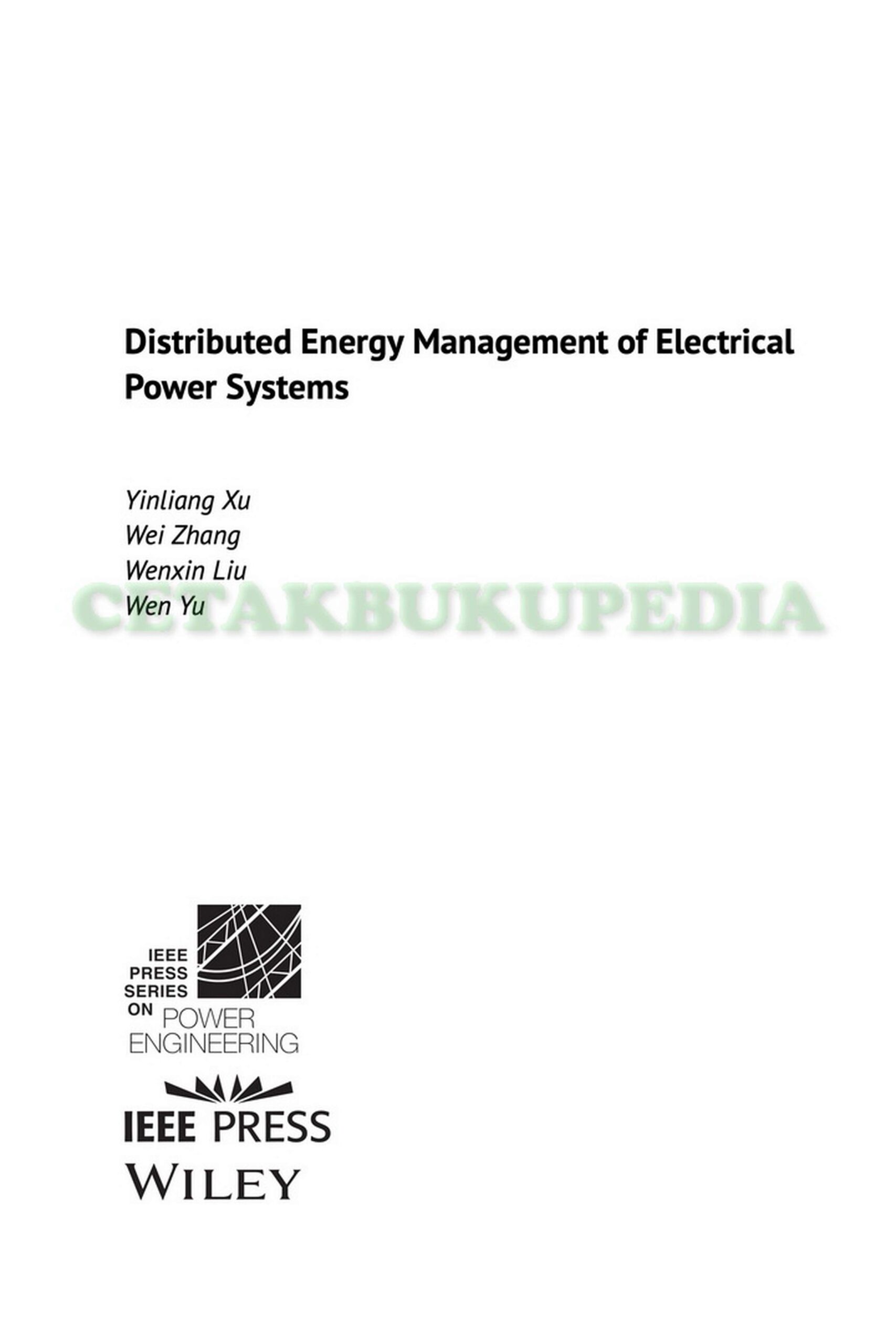 Distributed Energy Management of Electrical Power Systems

Yinliang Xu
Wei Zhang
Wenxin Liu
Wen Yu

IEEE
PRESS
SERIES
ON POWER
ENGINEERING

IEEE PRESS
WILEY

CETAKBUKUPEDIA